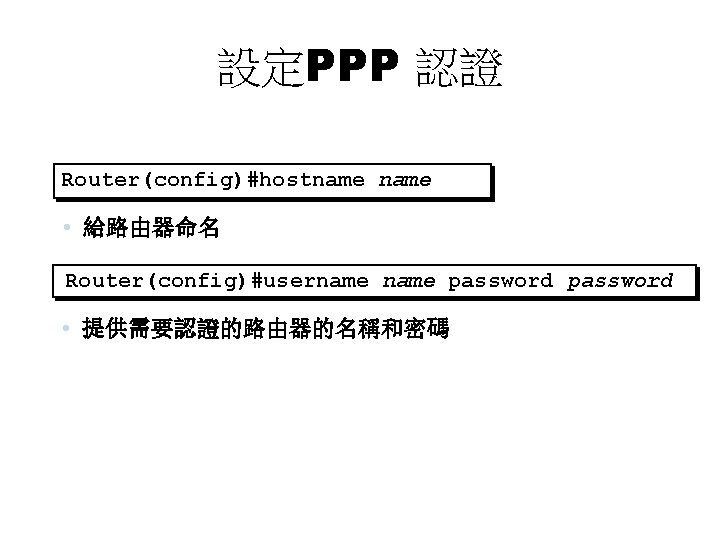 設定PPP 認證

Router(config)#hostname name

• 給路由器命名

Router(config)#username name password password

• 提供需要認證的路由器的名稱和密碼